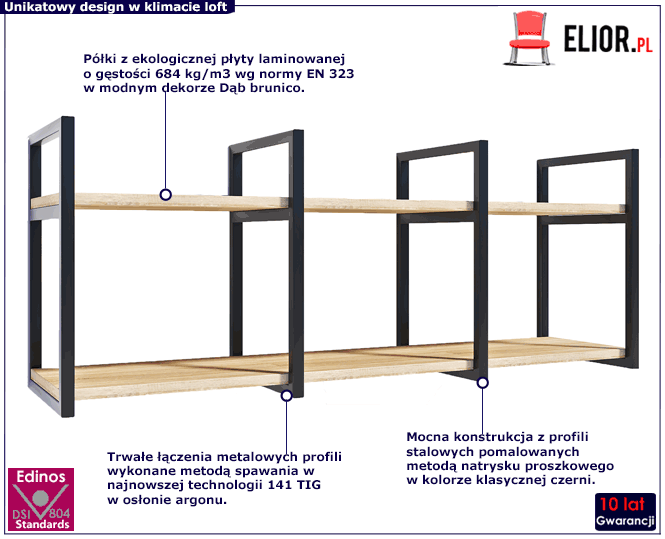 Unikatowy design w klimacie loft

ELIOR.PL

Półki z ekologicznej płyty laminowanej o gęstości 684 kg/m3 wg normy EN 323 w modnym dekorze Dąb brunico.

Trwałe łączenia metalowych profili wykonane metodą spawania w najnowszej technologii 141 TIG w osłonie argonu.

Mocna konstrukcja z profili stalowych pomalowanych metodą natrysku proszkowego w kolorze klasycznej czerni.

Edinos
DSI 804
Standards

10 lat
Gwarancji